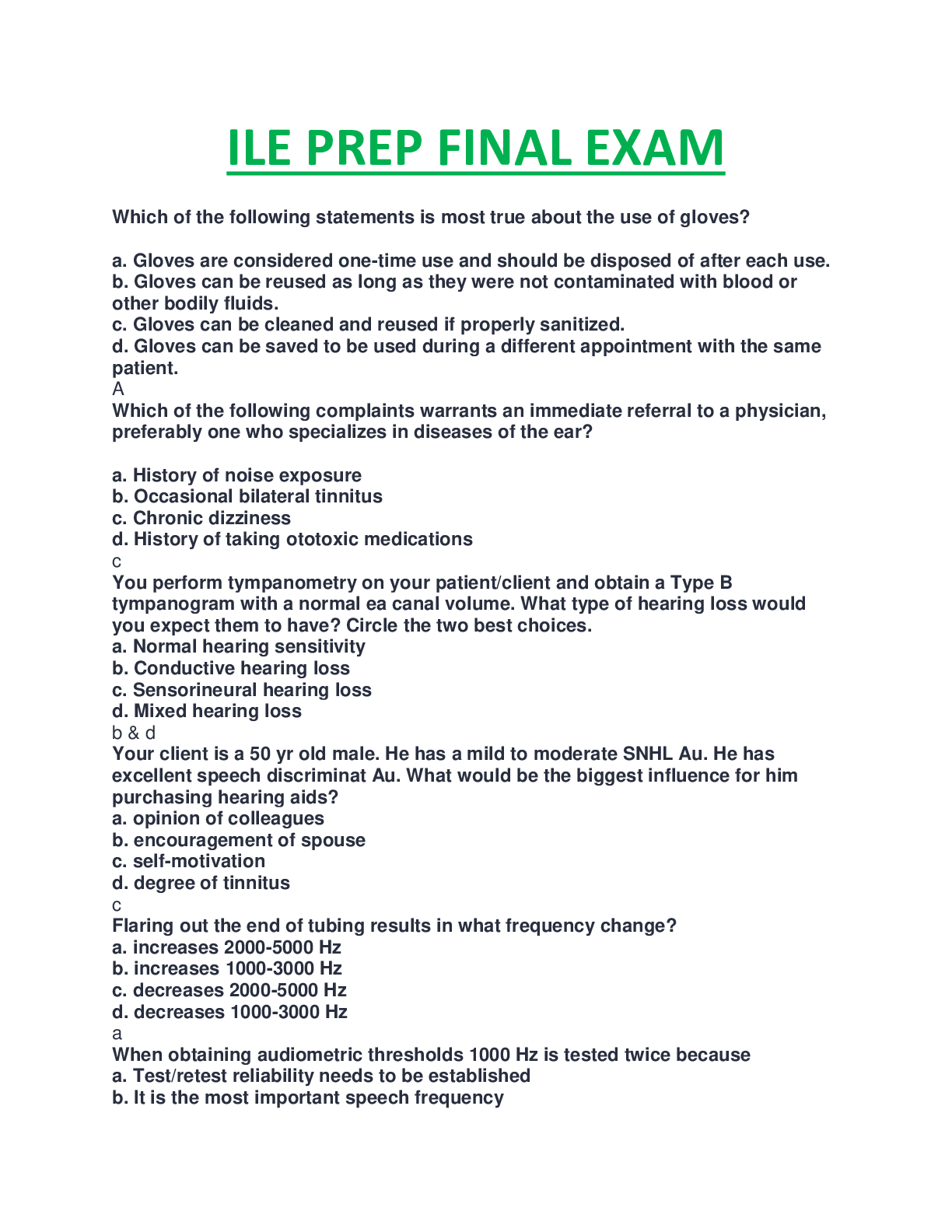 ILE PREP FINAL EXAM

Which of the following statements is most true about the use of gloves?

a. Gloves are considered one-time use and should be disposed of after each use.
b. Gloves can be reused as long as they were not contaminated with blood or other bodily fluids.
c. Gloves can be cleaned and reused if properly sanitized.
d. Gloves can be saved to be used during a different appointment with the same patient.
A
Which of the following complaints warrants an immediate referral to a physician, preferably one who specializes in diseases of the ear?

a. History of noise exposure
b. Occasional bilateral tinnitus
c. Chronic dizziness
d. History of taking ototoxic medications
c
You perform tympanometry on your patient/client and obtain a Type B tympanogram with a normal ea canal volume. What type of hearing loss would you expect them to have? Circle the two best choices.
a. Normal hearing sensitivity
b. Conductive hearing loss
c. Sensorineural hearing loss
d. Mixed hearing loss
b & d
Your client is a 50 yr old male. He has a mild to moderate SNHL Au. He has excellent speech discriminat Au. What would be the biggest influence for him purchasing hearing aids?
a. opinion of colleagues
b. encouragement of spouse
c. self-motivation
d. degree of tinnitus
c
Flaring out the end of tubing results in what frequency change?
a. increases 2000-5000 Hz
b. increases 1000-3000 Hz
c. decreases 2000-5000 Hz
d. decreases 1000-3000 Hz
a
When obtaining audiometric thresholds 1000 Hz is tested twice because
a. Test/retest reliability needs to be established
b. It is the most important speech frequency